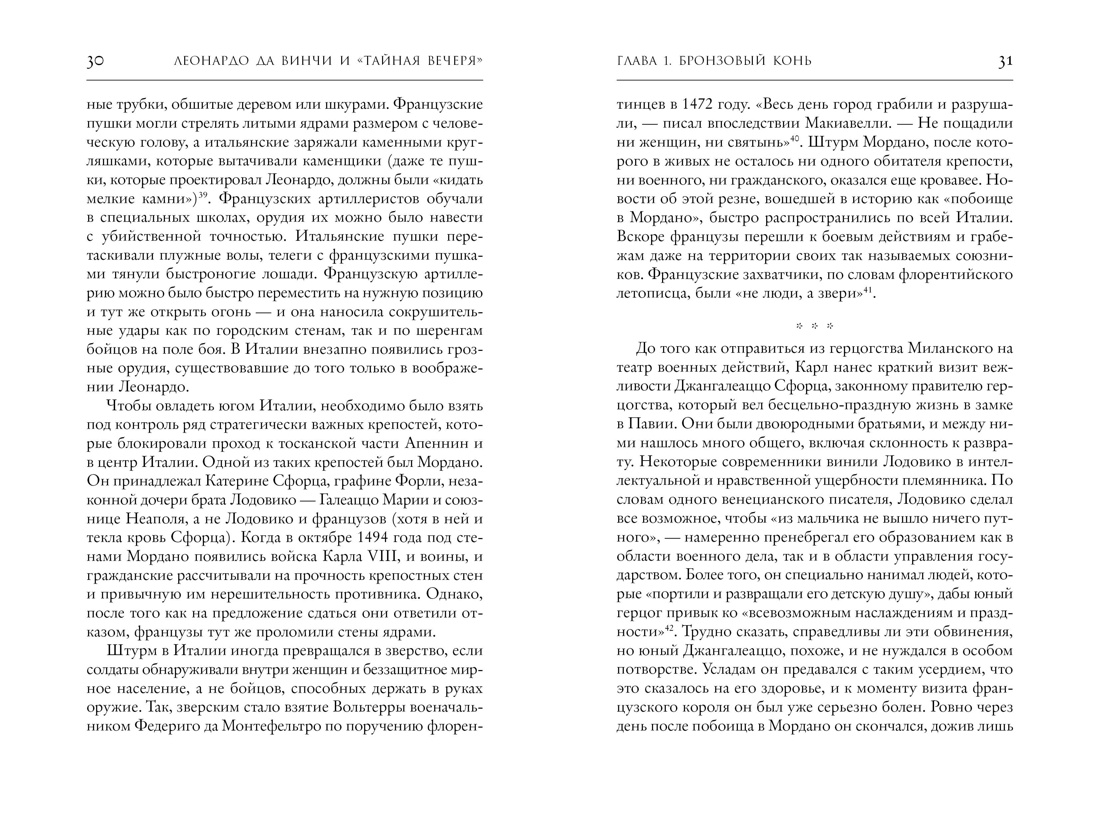 30 ЛЕОНАРДО ДА ВИНЧИ И «ТАЙНАЯ ВЕЧЕРЯ»

ные трубки, обшитые деревом или шкурами. Французские пушки могли стрелять литыми ядрами размером с человеческую голову, а итальянские заряжали каменными кругляшками, которые вытачивали каменщики (даже те пушки, которые проектировал Леонардо, должны были «кидать мелкие камни»)$^{39}$. Французских артиллеристов обучали в специальных школах, орудия их можно было навести с убийственной точностью. Итальянские пушки перетаскивали плужные волы, телеги с французскими пушками тянули быстроногие лошади. Французскую артиллерию можно было быстро переместить на нужную позицию и тут же открыть огонь — и она наносила сокрушительные удары как по городским стенам, так и по шеренгам бойцов на поле боя. В Италии внезапно появились грозные орудия, существовавшие до того только в воображении Леонардо.

Чтобы овладеть югом Италии, необходимо было взять под контроль ряд стратегически важных крепостей, которые блокировали проход к тосканской части Апеннин и в центр Италии. Одной из таких крепостей был Мордано. Он принадлежал Катерине Сфорца, графине Форли, незаконной дочери брата Лодовико — Галеаццо Марии и союзнице Неаполя, а не Лодовико и французов (хотя в ней и текла кровь Сфорца). Когда в октябре 1494 года под стенами Мордано появились войска Карла VIII, и воины, и гражданские рассчитывали на прочность крепостных стен и привычную им нерешительность противника. Однако, после того как на предложение сдаться они ответили отказом, французы тут же проломили стены ядрами.

Штурм в Италии иногда превращался в зверство, если солдаты обнаруживали внутри женщин и беззащитное мирное население, а не бойцов, способных держать в руках оружие. Так, зверским стало взятие Вольтерры военачальником Федериго да Монтефельтро по поручению флорен-

ГЛАВА 1. БРОНЗОВЫЙ КОНЬ 31

тинцев в 1472 году. «Весь день город грабили и разрушали, — писал впоследствии Макиавелли. — Не пощадили ни женщин, ни святынь»$^{40}$. Штурм Мордано, после которого в живых не осталось ни одного обитателя крепости, ни военного, ни гражданского, оказался еще кровавее. Новости об этой резне, вошедшей в историю как «побоище в Мордано», быстро распространились по всей Италии. Вскоре французы перешли к боевым действиям и грабежам даже на территории своих так называемых союзников. Французские захватчики, по словам флорентийского летописца, были «не люди, а звери»$^{41}$.

* * *

До того как отправиться из герцогства Миланского на театр военных действий, Карл нанес краткий визит вежливости Джангалеаццо Сфорца, законному правителю герцогства, который вел бесцельно-праздную жизнь в замке в Павии. Они были двоюродными братьями, и между ними нашлось много общего, включая склонность к разврату. Некоторые современники винили Лодовико в интеллектуальной и нравственной ущербности племянника. По словам одного венецианского писателя, Лодовико сделал все возможное, чтобы «из мальчика не вышло ничего путного», — намеренно пренебрегал его образованием как в области военного дела, так и в области управления государством. Более того, он специально нанимал людей, которые «портили и развращали его детскую душу», дабы юный герцог привык ко «всевозможным наслаждениям и праздности»$^{42}$. Трудно сказать, справедливы ли эти обвинения, но юный Джангалеаццо, похоже, и не нуждался в особом потворстве. Усладам он предавался с таким усердием, что это сказалось на его здоровье, и к моменту визита французского короля он был уже серьезно болен. Ровно через день после побоища в Мордано он скончался, дожив лишь